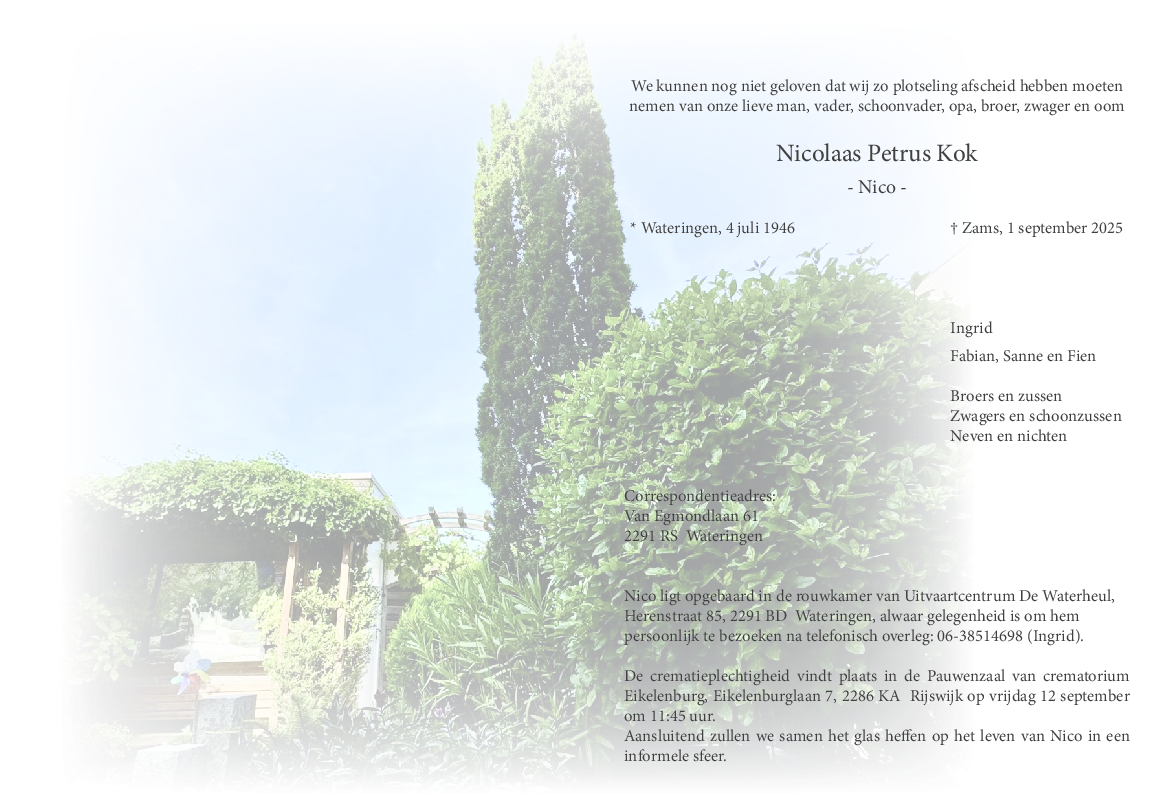 We kunnen nog niet geloven dat wij zo plotseling afscheid hebben moeten nemen van onze lieve man, vader, schoonvader, opa, broer, zwager en oom

Nicolaas Petrus Kok

- Nico -

* Wateringen, 4 juli 1946

† Zams, 1 september 2025

Ingrid

Fabian, Sanne en Fien

Broers en zussen
Zwagers en schoonzussen
Neven en nichten

Correspondentieadres:
Van Egmondlaan 61
2291 RS Wateringen

Nico ligt opgebaard in de rouwkamer van Uitvaartcentrum De Waterheul, Herenstraat 85, 2291 BD Wateringen, alwaar gelegenheid is om hem persoonlijk te bezoeken na telefonisch overleg: 06-38514698 (Ingrid).

De crematieplechtigheid vindt plaats in de Pauwenzaal van crematorium Eikelenburg, Eikelenburglaan 7, 2286 KA Rijswijk op vrijdag 12 september om 11:45 uur.
Aansluitend zullen we samen het glas heffen op het leven van Nico in een informele sfeer.